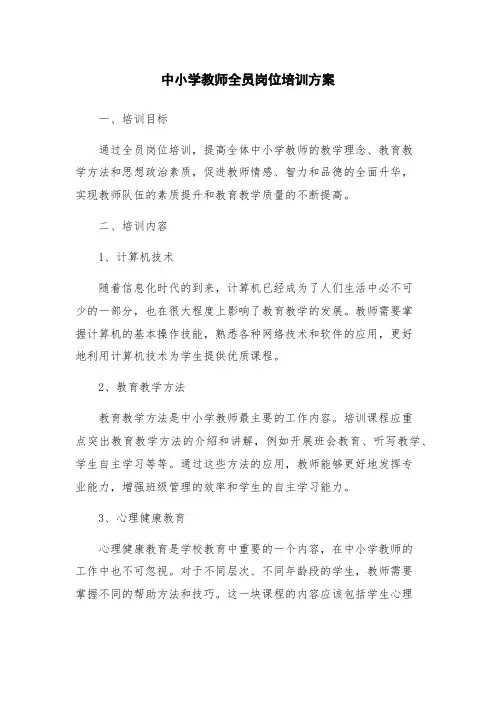 中小学教师全员岗位培训方案

一、培训目标

通过全员岗位培训，提高全体中小学教师的教学理念、教育教学方法和思想政治素质，促进教师情感、智力和品德的全面升华，实现教师队伍的素质提升和教育教学质量的不断提高。

二、培训内容

1、计算机技术

随着信息化时代的到来，计算机已经成为了人们生活中必不可少的一部分，也在很大程度上影响了教育教学的发展。教师需要掌握计算机的基本操作技能，熟悉各种网络技术和软件的应用，更好地利用计算机技术为学生提供优质课程。

2、教育教学方法

教育教学方法是中小学教师最主要的工作内容。培训课程应重点突出教育教学方法的介绍和讲解，例如开展班会教育、听写教学、学生自主学习等等。通过这些方法的应用，教师能够更好地发挥专业能力，增强班级管理的效率和学生的自主学习能力。

3、心理健康教育

心理健康教育是学校教育中重要的一个内容，在中小学教师的工作中也不可忽视。对于不同层次、不同年龄段的学生，教师需要掌握不同的帮助方法和技巧。这一块课程的内容应该包括学生心理